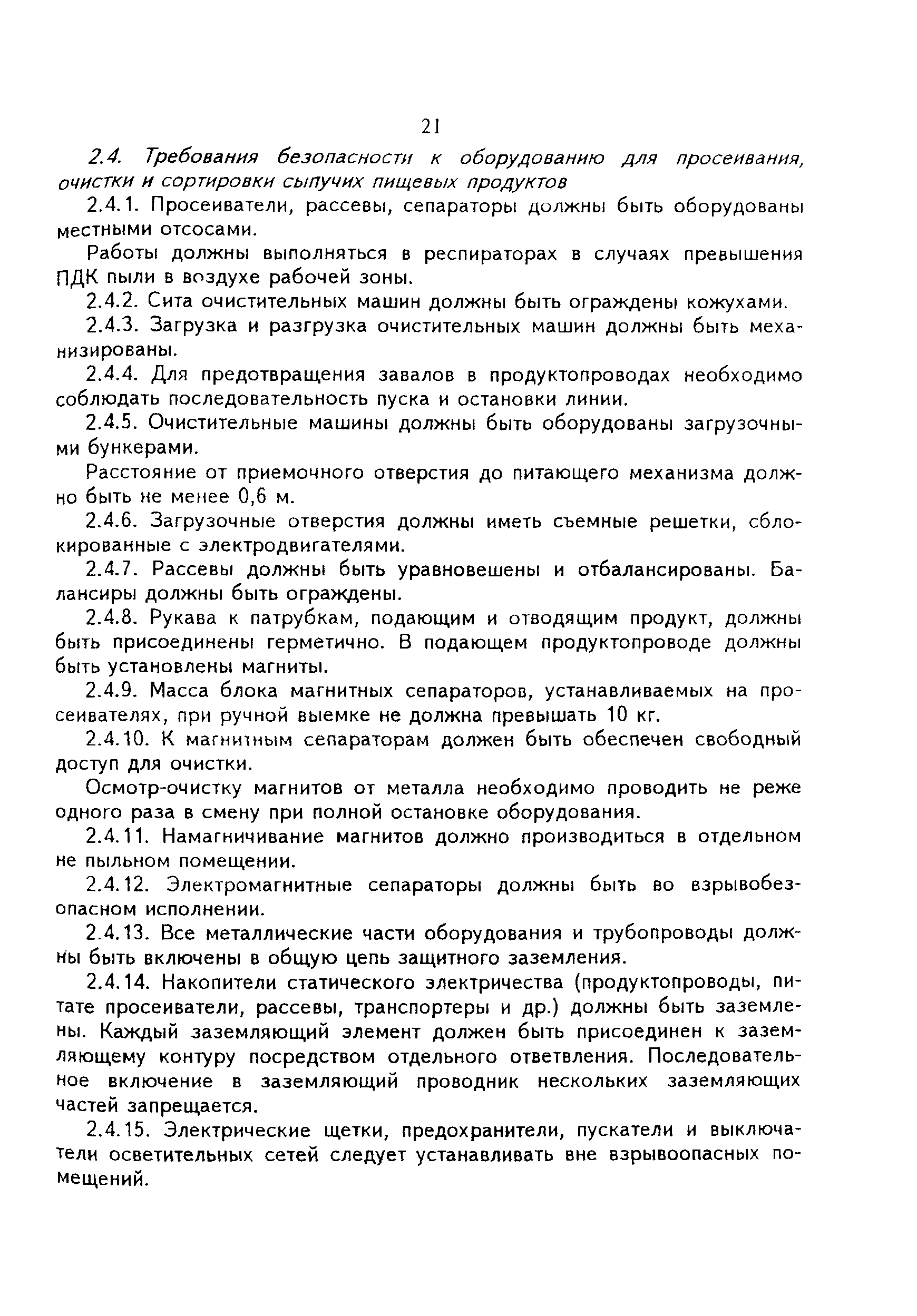 21

2.4. Требования безопасности к оборудованию для просеивания, очистки и сортировки сыпучих пищевых продуктов

2.4.1. Просеиватели, рассевы, сепараторы должны быть оборудованы местными отсосами.

Работы должны выполняться в респираторах в случаях превышения ПДК пыли в воздухе рабочей зоны.

2.4.2. Сита очистительных машин должны быть ограждены кожухами.

2.4.3. Загрузка и разгрузка очистительных машин должны быть механизированы.

2.4.4. Для предотвращения завалов в продуктопроводах необходимо соблюдать последовательность пуска и остановки линии.

2.4.5. Очистительные машины должны быть оборудованы загрузочными бункерами.

Расстояние от приемочного отверстия до питающего механизма должно быть не менее 0,6 м.

2.4.6. Загрузочные отверстия должны иметь съемные решетки, сблокированные с электродвигателями.

2.4.7. Рассевы должны быть уравновешены и отбалансированы. Балансиры должны быть ограждены.

2.4.8. Рукава к патрубкам, подающим и отводящим продукт, должны быть присоединены герметично. В подающем продуктопроводе должны быть установлены магниты.

2.4.9. Масса блока магнитных сепараторов, устанавливаемых на просеивателях, при ручной выемке не должна превышать 10 кг.

2.4.10. К магнитным сепараторам должен быть обеспечен свободный доступ для очистки.

Осмотр-очистку магнитов от металла необходимо проводить не реже одного раза в смену при полной остановке оборудования.

2.4.11. Намагничивание магнитов должно производиться в отдельном не пыльном помещении.

2.4.12. Электромагнитные сепараторы должны быть во взрывобезопасном исполнении.

2.4.13. Все металлические части оборудования и трубопроводы должны быть включены в общую цепь защитного заземления.

2.4.14. Накопители статического электричества (продуктопроводы, питате просеиватели, рассевы, транспортеры и др.) должны быть заземлены. Каждый заземляющий элемент должен быть присоединен к заземляющему контуру посредством отдельного ответвления. Последовательное включение в заземляющий проводник нескольких заземляющих частей запрещается.

2.4.15. Электрические щетки, предохранители, пускатели и выключатели осветительных сетей следует устанавливать вне взрывоопасных помещений.